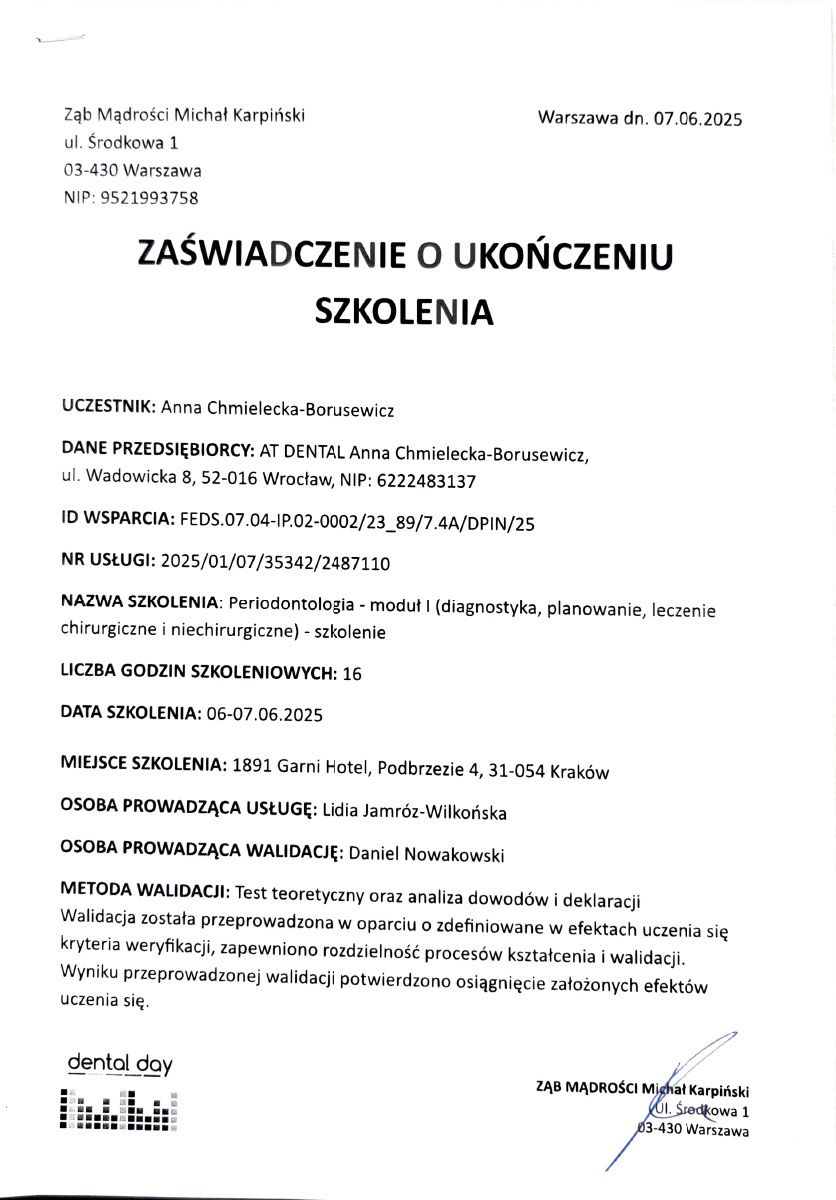 Ząb Mądrości Michał Karpiński
ul. Środkowa 1
03-430 Warszawa
NIP: 9521993758

Warszawa dn. 07.06.2025

ZAŚWIADCZENIE O UKOŃCZENIU SZKOLENIA

UCZESTNIK: Anna Chmielecka-Borusewicz

DANE PRZEDSIĘBIORCY: AT DENTAL Anna Chmielecka-Borusewicz, ul. Wadowicka 8, 52-016 Wrocław, NIP: 6222483137

ID WSPARCIA: FEDS.07.04-IP.02-0002/23_89/7.4A/DPIN/25

NR USŁUGI: 2025/01/07/35342/2487110

NAZWA SZKOLENIA: Periodontologia - moduł I (diagnostyka, planowanie, leczenie chirurgiczne i niechirurgiczne) - szkolenie

LICZBA GODZIN SZKOLENIOWYCH: 16

DATA SZKOLENIA: 06-07.06.2025

MIEJSCE SZKOLENIA: 1891 Garni Hotel, Podbrzezie 4, 31-054 Kraków

OSOBA PROWADZĄCA USŁUGĘ: Lidia Jamróz-Wilkońska

OSOBA PROWADZĄCA WALIDACJĘ: Daniel Nowakowski

METODA WALIDACJI: Test teoretyczny oraz analiza dowodów i deklaracji
Walidacja została przeprowadzona w oparciu o zdefiniowane w efektach uczenia się kryteria weryfikacji, zapewniono rozdzielność procesów kształcenia i walidacji. Wyniku przeprowadzonej walidacji potwierdzono osiągnięcie założonych efektów uczenia się.

dental day

ZĄB MĄDROŚCI Michał Karpiński
Ul. Środkowa 1
03-430 Warszawa